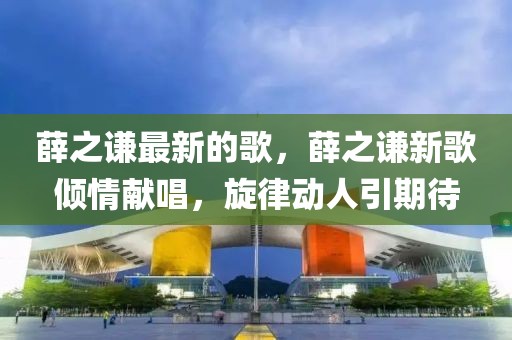 薛之谦最新的歌，薛之谦新歌倾情献唱，旋律动人引期待